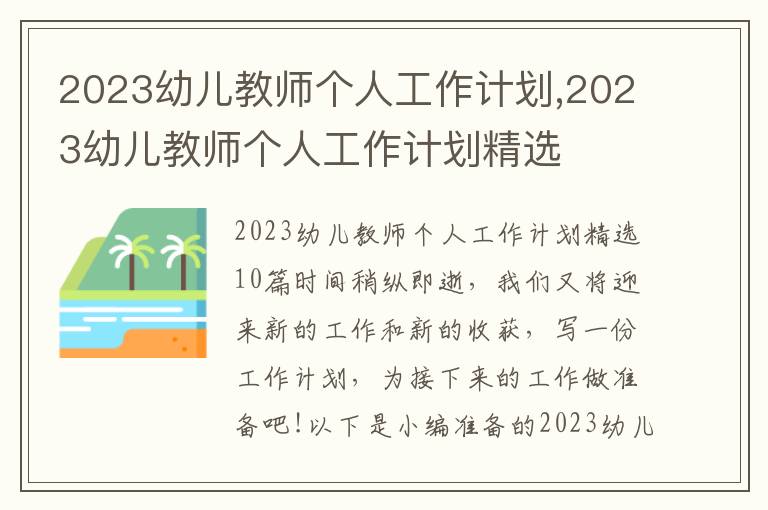 2023幼儿教师个人工作计划,2023幼儿教师个人工作计划精选

2023幼儿教师个人工作计划精选10篇时间稍纵即逝，我们又将迎来新的工作和新的收获，写一份工作计划，为接下来的工作做准备吧！以下是小编准备的2023幼儿